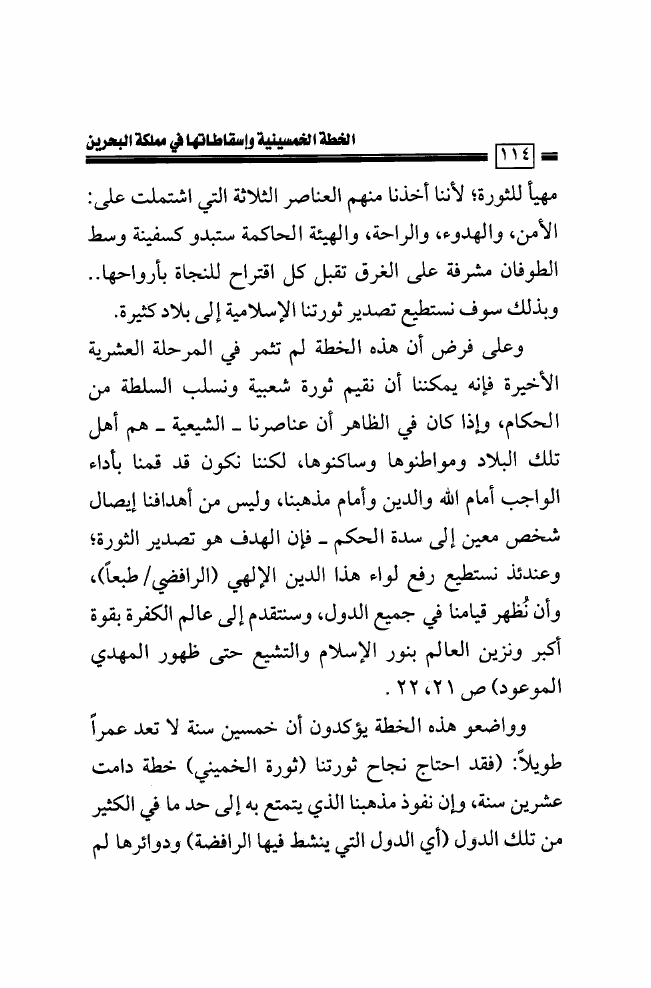 الخطة الخمسينية وإسقاطاتها في مملكة البحرين

١١٤

مهيأ للثورة؛ لأننا أخذنا منهم العناصر الثلاثة التي اشتملت على: الأمن، والهدوء، والراحة، والهيئة الحاكمة ستبدو كسفينة وسط الطوفان مشرفة على الغرق تقبل كل اقتراح للنجاة بأرواحها.. وبذلك سوف نستطيع تصدير ثورتنا الإسلامية إلى بلاد كثيرة.

وعلى فرض أن هذه الخطة لم تثمر في المرحلة العشرية الأخيرة فإنه يمكننا أن نقيم ثورة شعبية ونسلب السلطة من الحكام، وإذا كان في الظاهر أن عناصرنا ـ الشيعية ـ هم أهل تلك البلاد ومواطنوها وساكنوها، لكننا نكون قد قمنا بأداء الواجب أمام الله والدين وأمام مذهبنا، وليس من أهدافنا إيصال شخص معين إلى سدة الحكم ـ فإن الهدف هو تصدير الثورة؛ وعندئذ نستطيع رفع لواء هذا الدين الإلهي (الرافضي/ طبعاً)، وأن نُظهر قيامنا في جميع الدول، وسنتقدم إلى عالم الكفرة بقوة أكبر ونزين العالم بنور الإسلام والتشيع حتى ظهور المهدي الموعود) ص ٢١، ٢٢ .

وواضعو هذه الخطة يؤكدون أن خمسين سنة لا تعد عمراً طويلاً: (فقد احتاج نجاح ثورتنا (ثورة الخميني) خطة دامت عشرين سنة، وإن نفوذ مذهبنا الذي يتمتع به إلى حد ما في الكثير من تلك الدول (أي الدول التي ينشط فيها الرافضة) ودوائرها لم